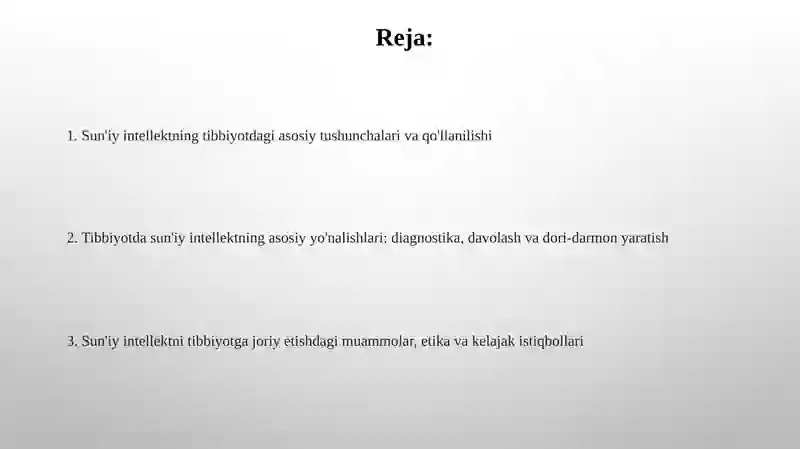 Reja:

1. Sun'iy intellektning tibbiyotdagi asosiy tushunchalari va qo'llanilishi

2. Tibbiyotda sun'iy intellektning asosiy yo'nalishlari: diagnostika, davolash va dori-darmon yaratish

3. Sun'iy intellektni tibbiyotga joriy etishdagi muammolar, etika va kelajak istiqbollari